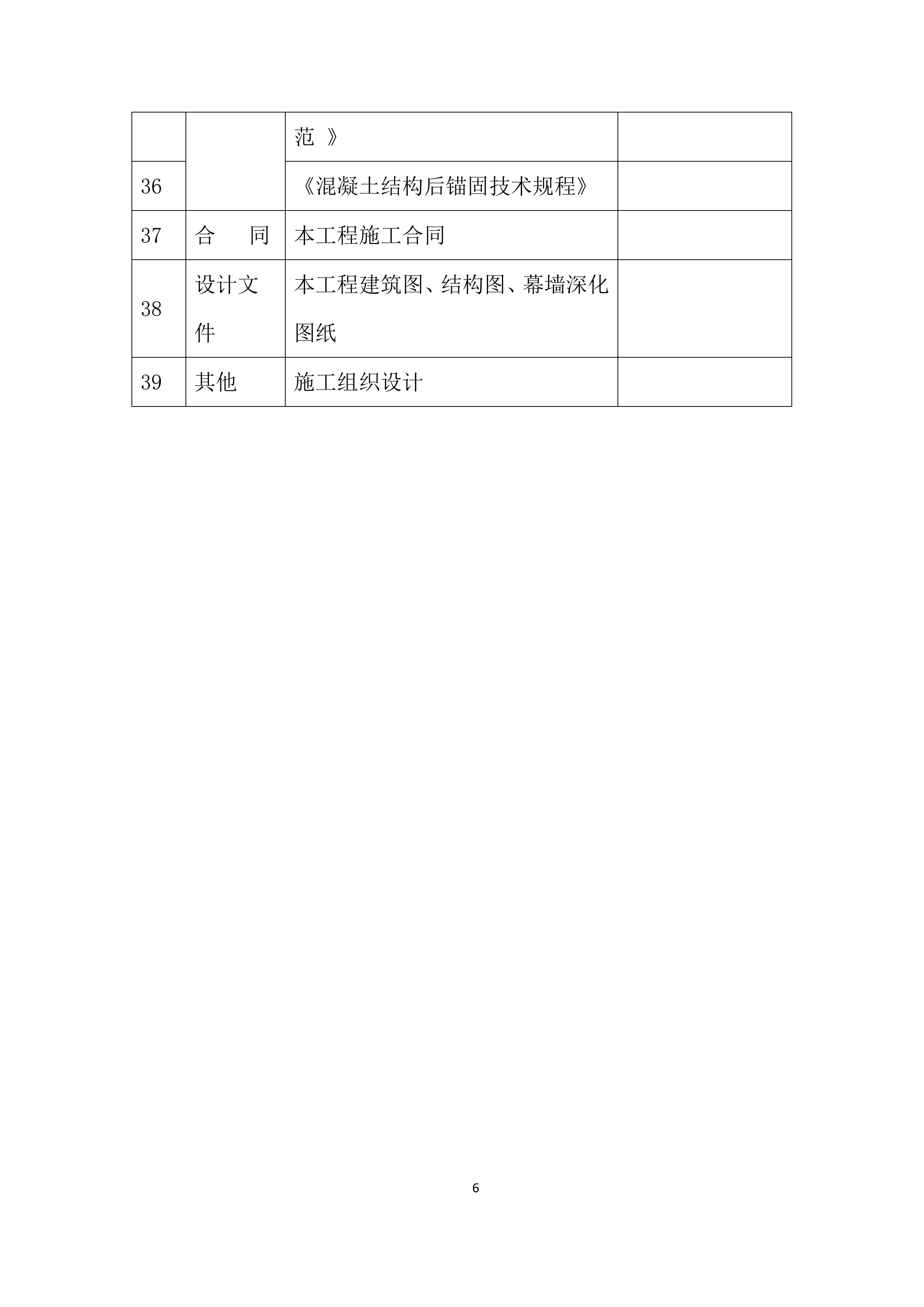 |  |  | 范 》 |  |
|---|---|---|---|
| 36 |  | 《混凝土结构后锚固技术规程》 |  |
| 37 | 合　　同 | 本工程施工合同 |  |
| 38 | 设计文件 | 本工程建筑图、结构图、幕墙深化图纸 |  |
| 39 | 其他 | 施工组织设计 |  |

6